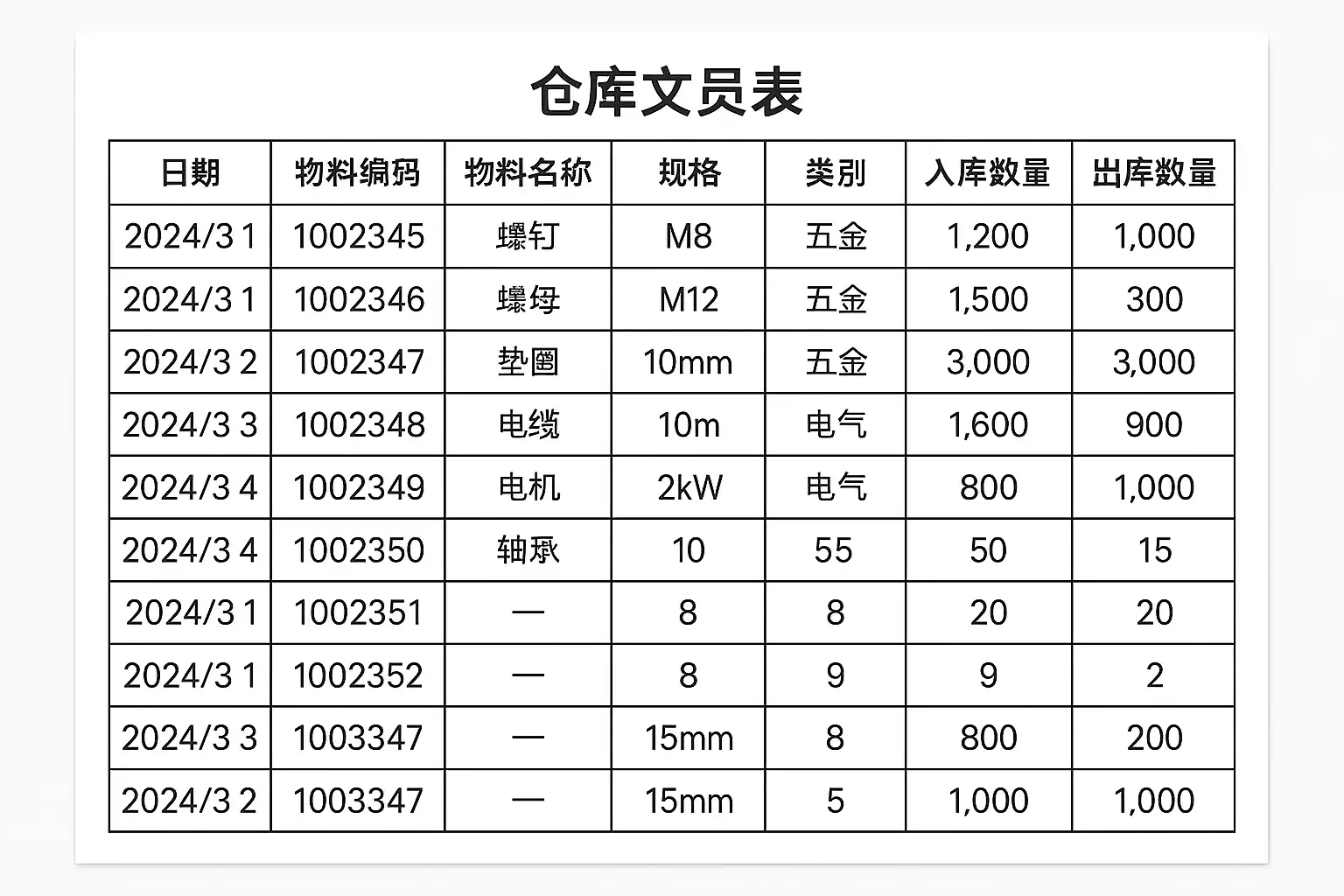 仓库文员表

| 日期 | 物料编码 | 物料名称 | 规格 | 类别 | 入库数量 | 出库数量 |
|---|---|---|---|---|---|---|
| 2024/3 1 | 1002345 | 螺钉 | M8 | 五金 | 1,200 | 1,000 |
| 2024/3 1 | 1002346 | 螺母 | M12 | 五金 | 1,500 | 300 |
| 2024/3 2 | 1002347 | 垫圈 | 10mm | 五金 | 3,000 | 3,000 |
| 2024/3 3 | 1002348 | 电缆 | 10m | 电气 | 1,600 | 900 |
| 2024/3 4 | 1002349 | 电机 | 2kW | 电气 | 800 | 1,000 |
| 2024/3 4 | 1002350 | 轴承 | 10 | 55 | 50 | 15 |
| 2024/3 1 | 1002351 | — | 8 | 8 | 20 | 20 |
| 2024/3 1 | 1002352 | — | 8 | 9 | 9 | 2 |
| 2024/3 3 | 1003347 | — | 15mm | 8 | 800 | 200 |
| 2024/3 2 | 1003347 | — | 15mm | 5 | 1,000 | 1,000 |